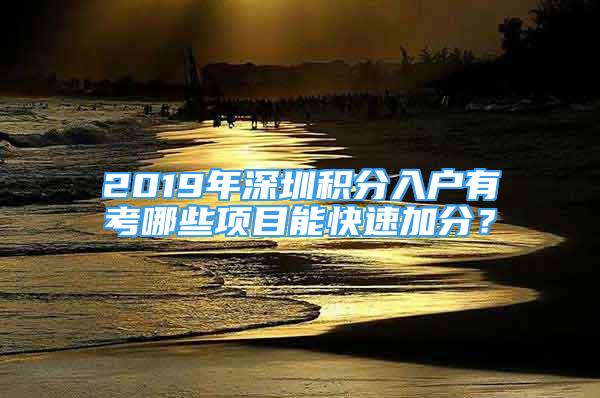 2019年深圳积分入户有考哪些项目能快速加分？